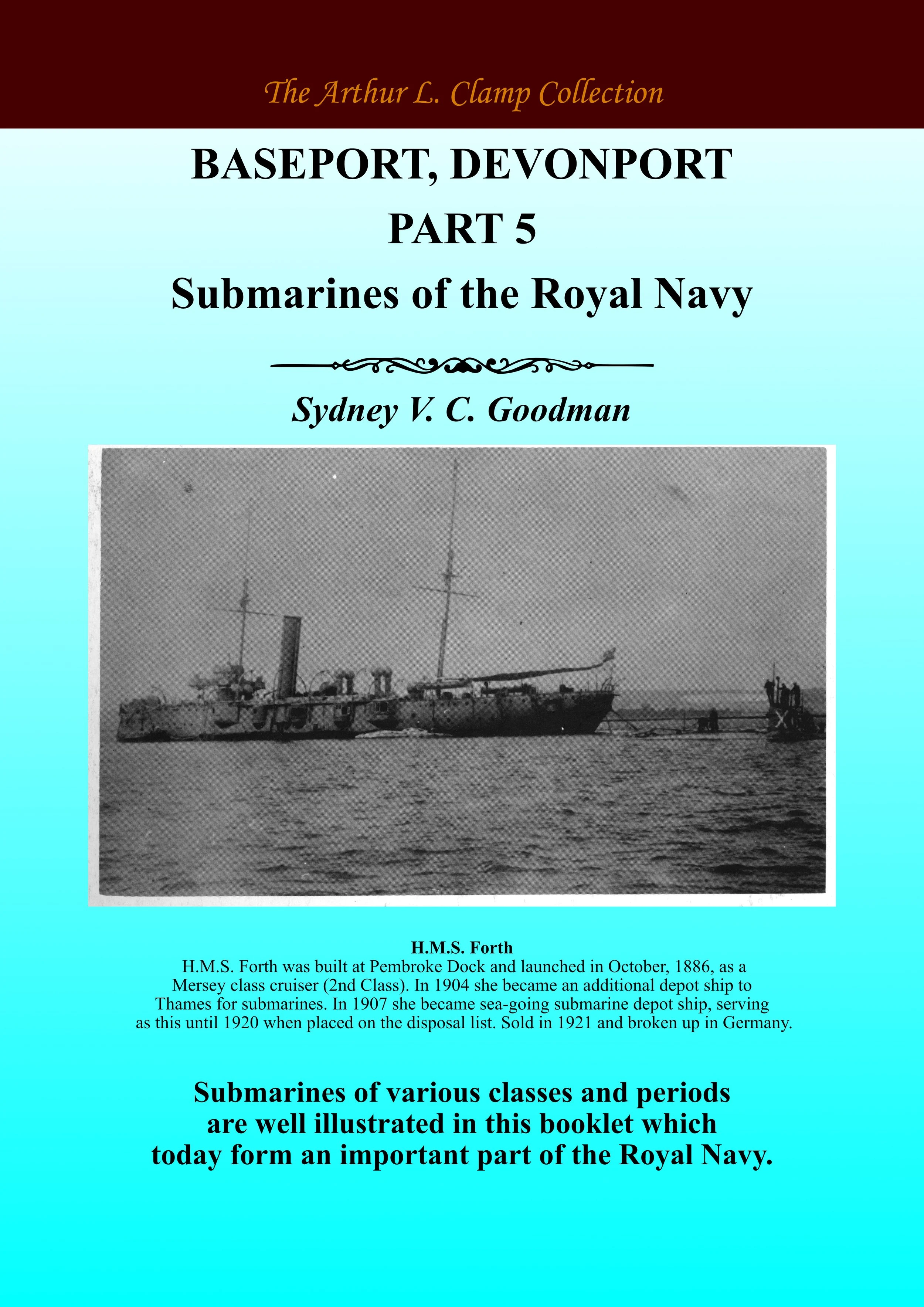 The Arthur L. Clamp Collection

BASEPORT, DEVONPORT
PART 5
Submarines of the Royal Navy

Sydney V. C. Goodman

H.M.S. Forth
H.M.S. Forth was built at Pembroke Dock and launched in October, 1886, as a Mersey class cruiser (2nd Class). In 1904 she became an additional depot ship to Thames for submarines. In 1907 she became sea-going submarine depot ship, serving as this until 1920 when placed on the disposal list. Sold in 1921 and broken up in Germany.

Submarines of various classes and periods are well illustrated in this booklet which today form an important part of the Royal Navy.